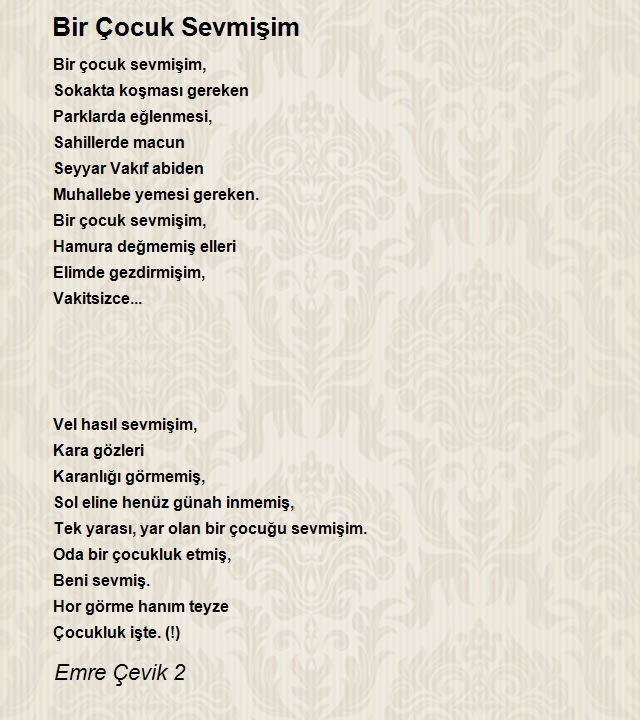 Bir Çocuk Sevmişim

Bir çocuk sevmişim,
Sokakta koşması gereken
Parklarda eğlenmesi,
Sahillerde macun
Seyyar Vakıf abiden
Muhallebe yemesi gereken.
Bir çocuk sevmişim,
Hamura değmemiş elleri
Elimde gezdirmişim,
Vakitsizce...

Vel hasıl sevmişim,
Kara gözleri
Karanlığı görmemiş,
Sol eline henüz günah inmemiş,
Tek yarası, yar olan bir çocuğu sevmişim.
Oda bir çocukluk etmiş,
Beni sevmiş.
Hor görme hanım teyze
Çocukluk işte. (!)

Emre Çevik 2